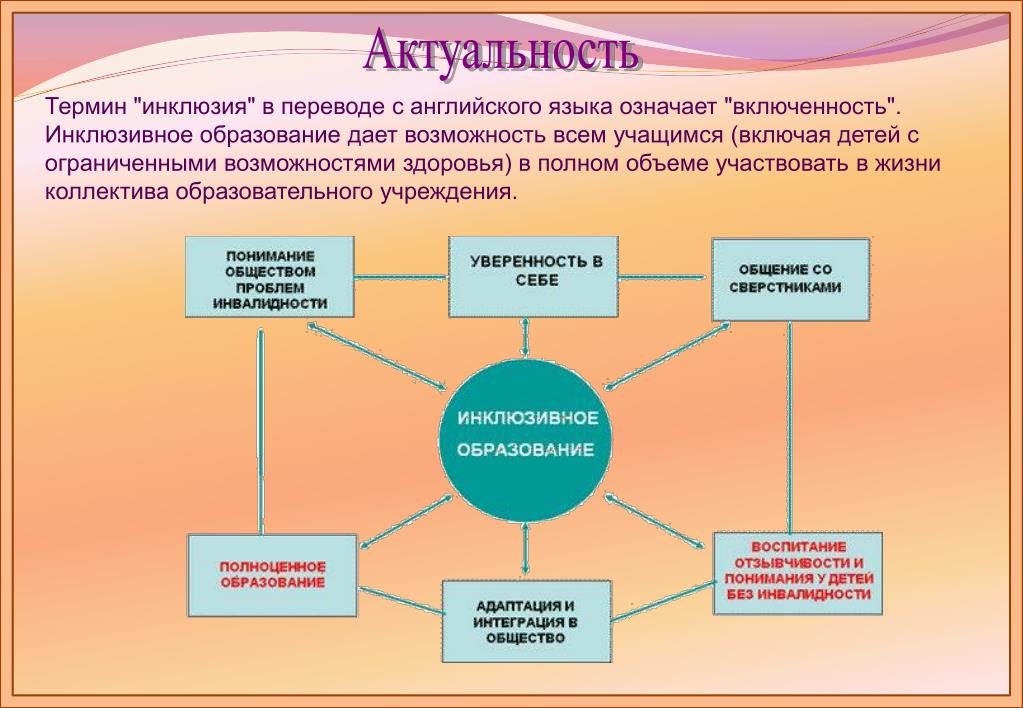 Актуальность

Термин "инклюзия" в переводе с английского языка означает "включенность". Инклюзивное образование дает возможность всем учащимся (включая детей с ограниченными возможностями здоровья) в полном объеме участвовать в жизни коллектива образовательного учреждения.

ПОНИМАНИЕ ОБЩЕСТВОМ ПРОБЛЕМ ИНВАЛИДНОСТИ

УВЕРЕННОСТЬ В СЕБЕ

ОБЩЕНИЕ СО СВЕРСТНИКАМИ

ИНКЛЮЗИВНОЕ ОБРАЗОВАНИЕ

ПОЛНОЦЕННОЕ ОБРАЗОВАНИЕ

АДАПТАЦИЯ И ИНТЕГРАЦИЯ В ОБЩЕСТВО

ВОСПИТАНИЕ ОТЗЫВЧИВОСТИ И ПОНИМАНИЯ У ДЕТЕЙ БЕЗ ИНВАЛИДНОСТИ